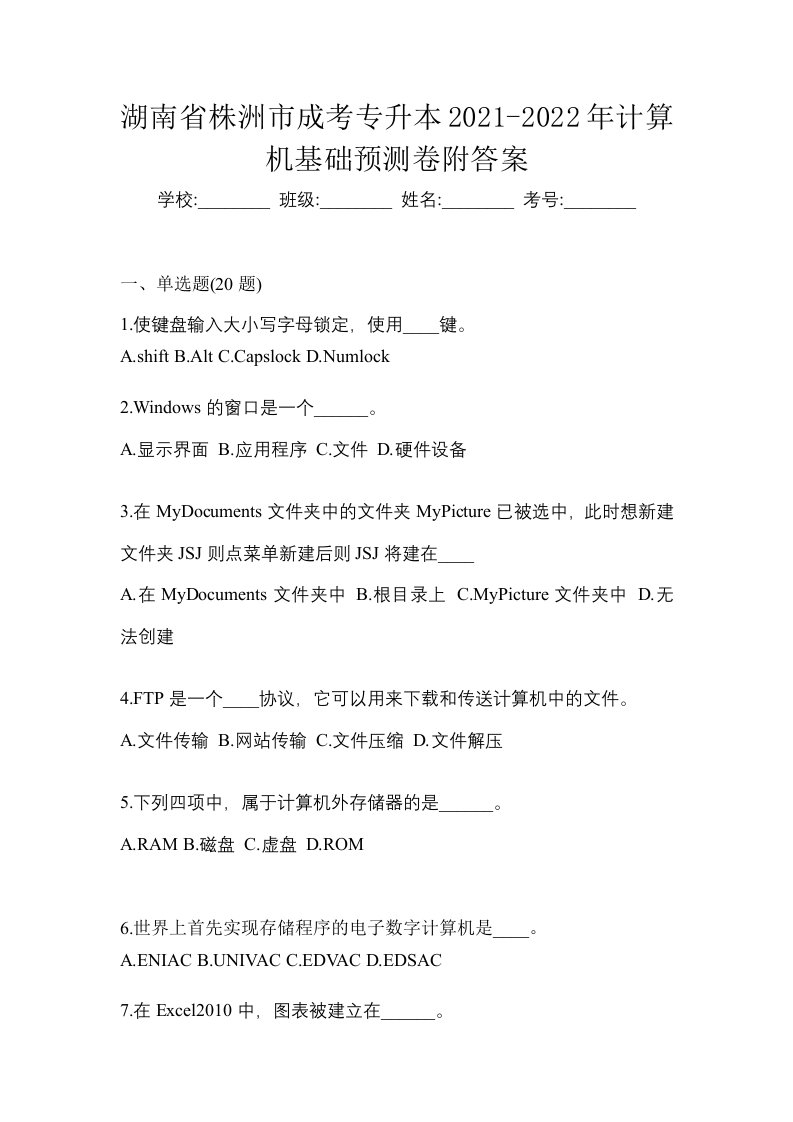 湖南省株洲市成考专升本2021-2022年计算机基础预测卷附答案

学校:________ 班级:________ 姓名:________ 考号:________

一、单选题(20 题)

1.使键盘输入大小写字母锁定，使用____键。
A.shift B.Alt C.Capslock D.Numlock

2.Windows 的窗口是一个______。

A.显示界面 B.应用程序 C.文件 D.硬件设备

3.在 MyDocuments 文件夹中的文件夹 MyPicture 已被选中，此时想新建文件夹 JSJ 则点菜单新建后则 JSJ 将建在____

A.在 MyDocuments 文件夹中 B.根目录上 C.MyPicture 文件夹中 D.无法创建

4.FTP 是一个____协议，它可以用来下载和传送计算机中的文件。

A.文件传输 B.网站传输 C.文件压缩 D.文件解压

5.下列四项中，属于计算机外存储器的是______。

A.RAM B.磁盘 C.虚盘 D.ROM

6.世界上首先实现存储程序的电子数字计算机是____。
A.ENIAC B.UNIVAC C.EDVAC D.EDSAC

7.在 Excel2010 中，图表被建立在______。